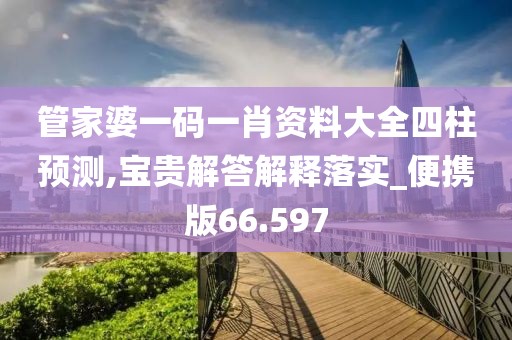 管家婆一码一肖资料大全四柱预测,宝贵解答解释落实_便携版66.597